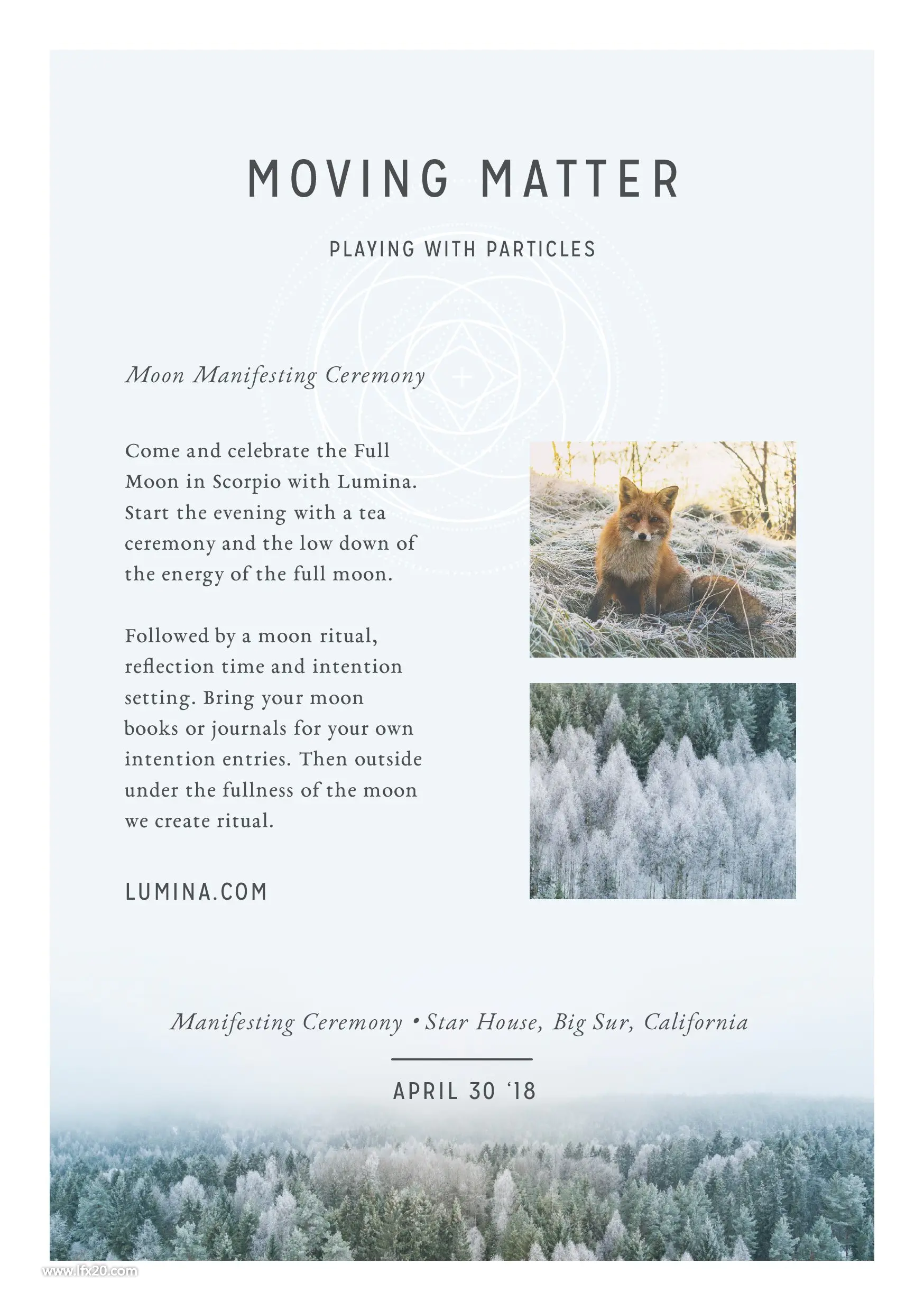 MOVING MATTER

PLAYING WITH PARTICLES

Moon Manifesting Ceremony

Come and celebrate the Full Moon in Scorpio with Lumina. Start the evening with a tea ceremony and the low down of the energy of the full moon.

Followed by a moon ritual, reflection time and intention setting. Bring your moon books or journals for your own intention entries. Then outside under the fullness of the moon we create ritual.

LUMINA.COM

Manifesting Ceremony • Star House, Big Sur, California

APRIL 30 ‘18

www.lfx20.com